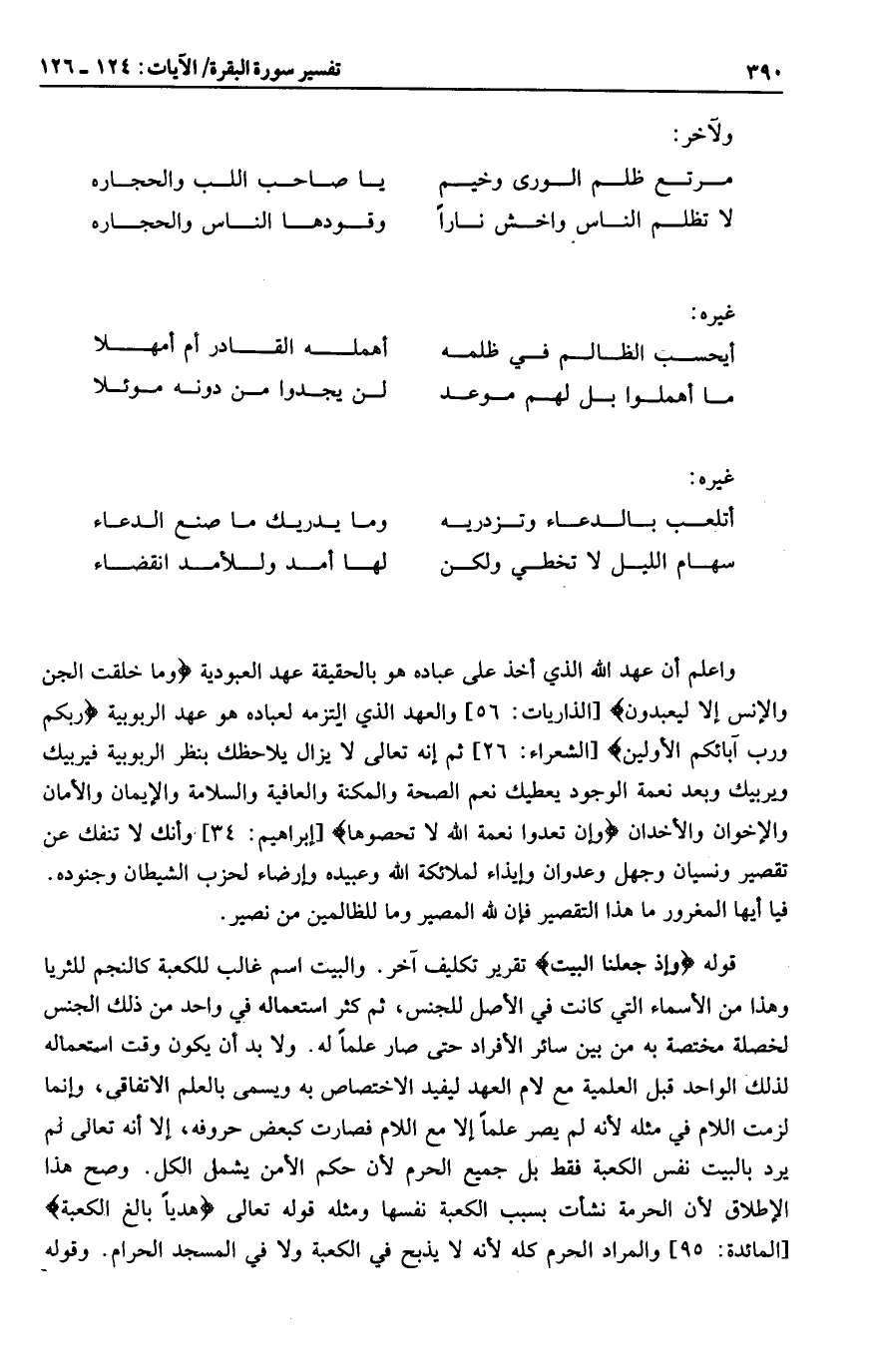 ٣٩٠ تفسير سورة البقرة/ الآيات: ١٢٤ ـ ١٢٦

ولآخر:

مرتع ظلم الورى وخيم يا صاحب اللب والحجاره
لا تظلم الناس واخش ناراً وقودها الناس والحجاره

غيره:

أيحسب الظالم في ظلمه أهمله القادر أم أمهلا
ما أهملوا بل لهم موعد لن يجدوا من دونه موئلا

غيره:

أتلعب بالدعاء وتزدريه وما يدريك ما صنع الدعاء
سهام الليل لا تخطي ولكن لها أمد وللأمد انقضاء

واعلم أن عهد الله الذي أخذ على عباده هو بالحقيقة عهد العبودية ﴿وما خلقت الجن والإنس إلا ليعبدون﴾ [الذاريات: ٥٦] والعهد الذي التزمه لعباده هو عهد الربوبية ﴿ربكم ورب آبائكم الأولين﴾ [الشعراء: ٢٦] ثم إنه تعالى لا يزال يلاحظك بنظر الربوبية فيربيك ويربيك وبعد نعمة الوجود يعطيك نعم الصحة والمكنة والعافية والسلامة والإيمان والأمان والإخوان والأخدان ﴿وإن تعدوا نعمة الله لا تحصوها﴾ [إبراهيم: ٣٤] وأنك لا تنفك عن تقصير ونسيان وجهل وعدوان وإيذاء لملائكة الله وعبيده وإرضاء لحزب الشيطان وجنوده. فيا أيها المغرور ما هذا التقصير فإن لله المصير وما للظالمين من نصير.

قوله ﴿وإذ جعلنا البيت﴾ تقرير تكليف آخر. والبيت اسم غالب للكعبة كالنجم للثريا وهذا من الأسماء التي كانت في الأصل للجنس، ثم كثر استعماله في واحد من ذلك الجنس لخصلة مختصة به من بين سائر الأفراد حتى صار علماً له. ولا بد أن يكون وقت استعماله لذلك الواحد قبل العلمية مع لام العهد ليفيد الاختصاص به ويسمى بالعلم الاتفاقي، وإنما لزمت اللام في مثله لأنه لم يصر علماً إلا مع اللام فصارت كبعض حروفه، إلا أنه تعالى لم يرد بالبيت نفس الكعبة فقط بل جميع الحرم لأن حكم الأمن يشمل الكل. وصح هذا الإطلاق لأن الحرمة نشأت بسبب الكعبة نفسها ومثله قوله تعالى ﴿هدياً بالغ الكعبة﴾ [المائدة: ٩٥] والمراد الحرم كله لأنه لا يذبح في الكعبة ولا في المسجد الحرام. وقوله